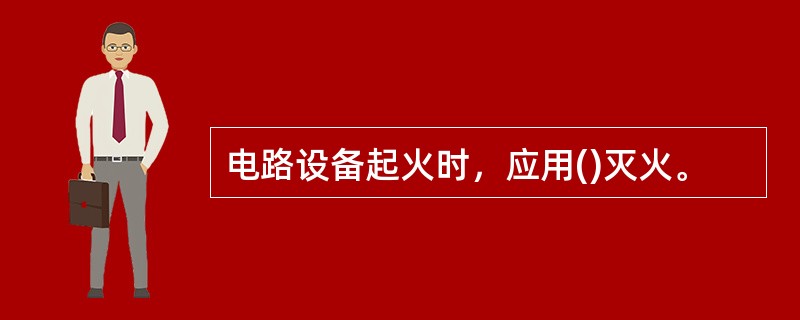 电路设备起火时，应用()灭火。